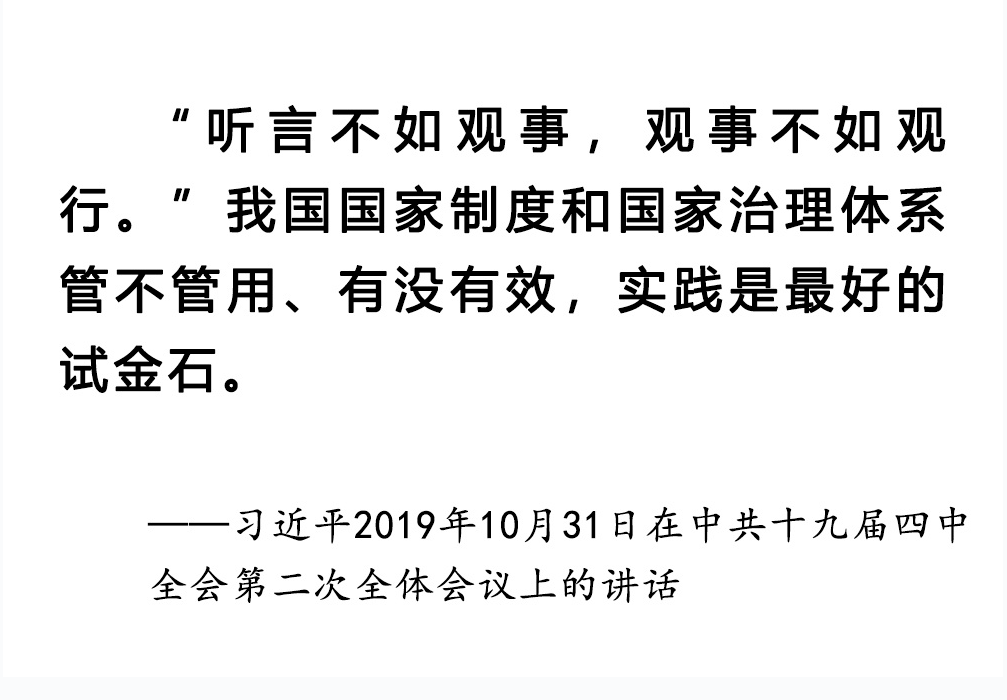 “听言不如观事，观事不如观行。”我国国家制度和国家治理体系管不管用、有没有效，实践是最好的试金石。

——习近平2019年10月31日在中共十九届四中全会第二次全体会议上的讲话